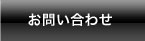 お問い合わせ